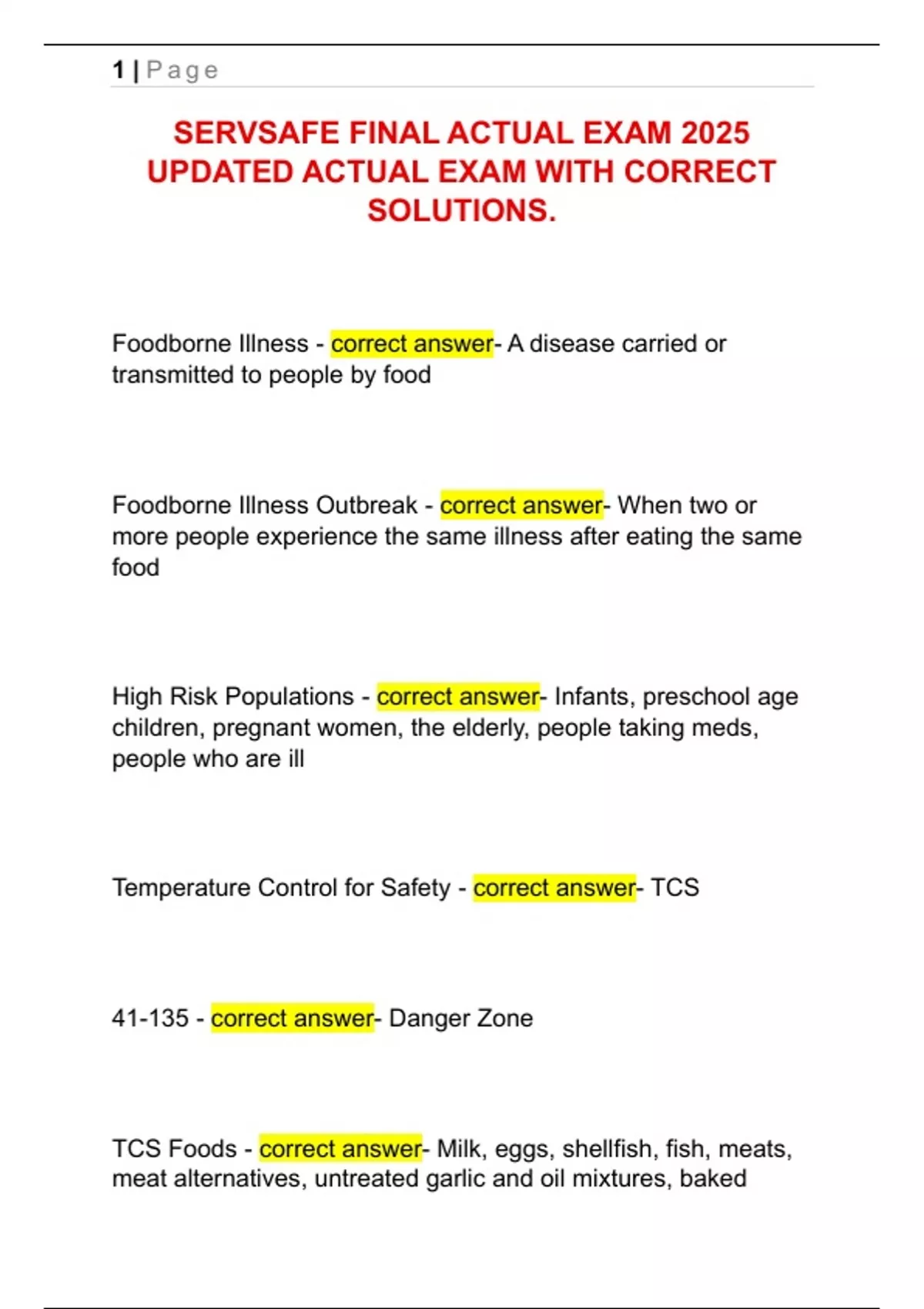 1 | Page

SERVSAFE FINAL ACTUAL EXAM 2025 UPDATED ACTUAL EXAM WITH CORRECT SOLUTIONS.

Foodborne Illness - correct answer- A disease carried or transmitted to people by food

Foodborne Illness Outbreak - correct answer- When two or more people experience the same illness after eating the same food

High Risk Populations - correct answer- Infants, preschool age children, pregnant women, the elderly, people taking meds, people who are ill

Temperature Control for Safety - correct answer- TCS

41-135 - correct answer- Danger Zone

TCS Foods - correct answer- Milk, eggs, shellfish, fish, meats, meat alternatives, untreated garlic and oil mixtures, baked